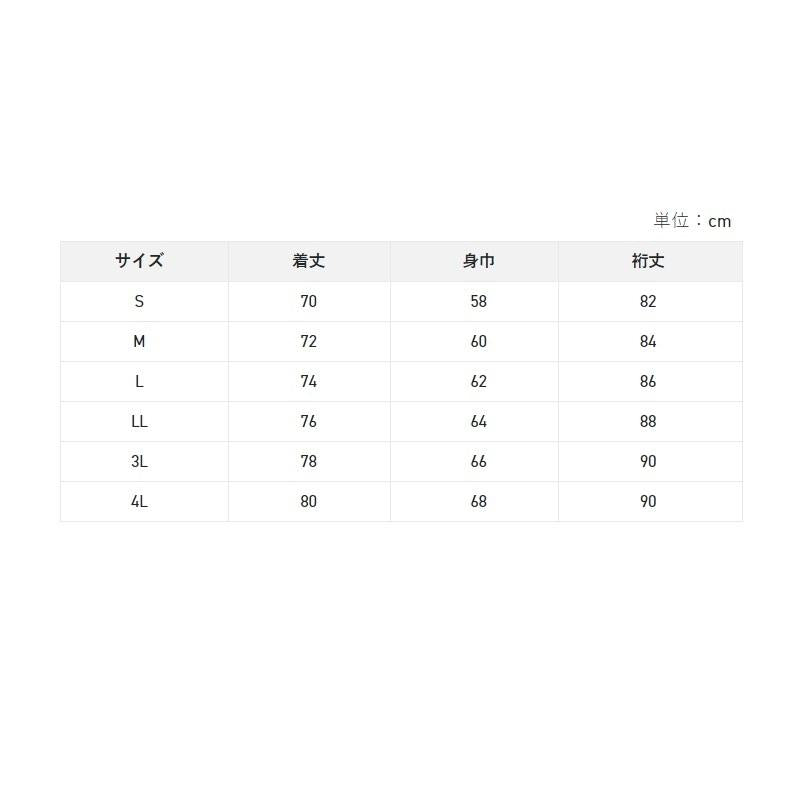 単位：cm

| サイズ | 着丈 | 身巾 | 裄丈 |
|---|---|---|---|
| S | 70 | 58 | 82 |
| M | 72 | 60 | 84 |
| L | 74 | 62 | 86 |
| LL | 76 | 64 | 88 |
| 3L | 78 | 66 | 90 |
| 4L | 80 | 68 | 90 |